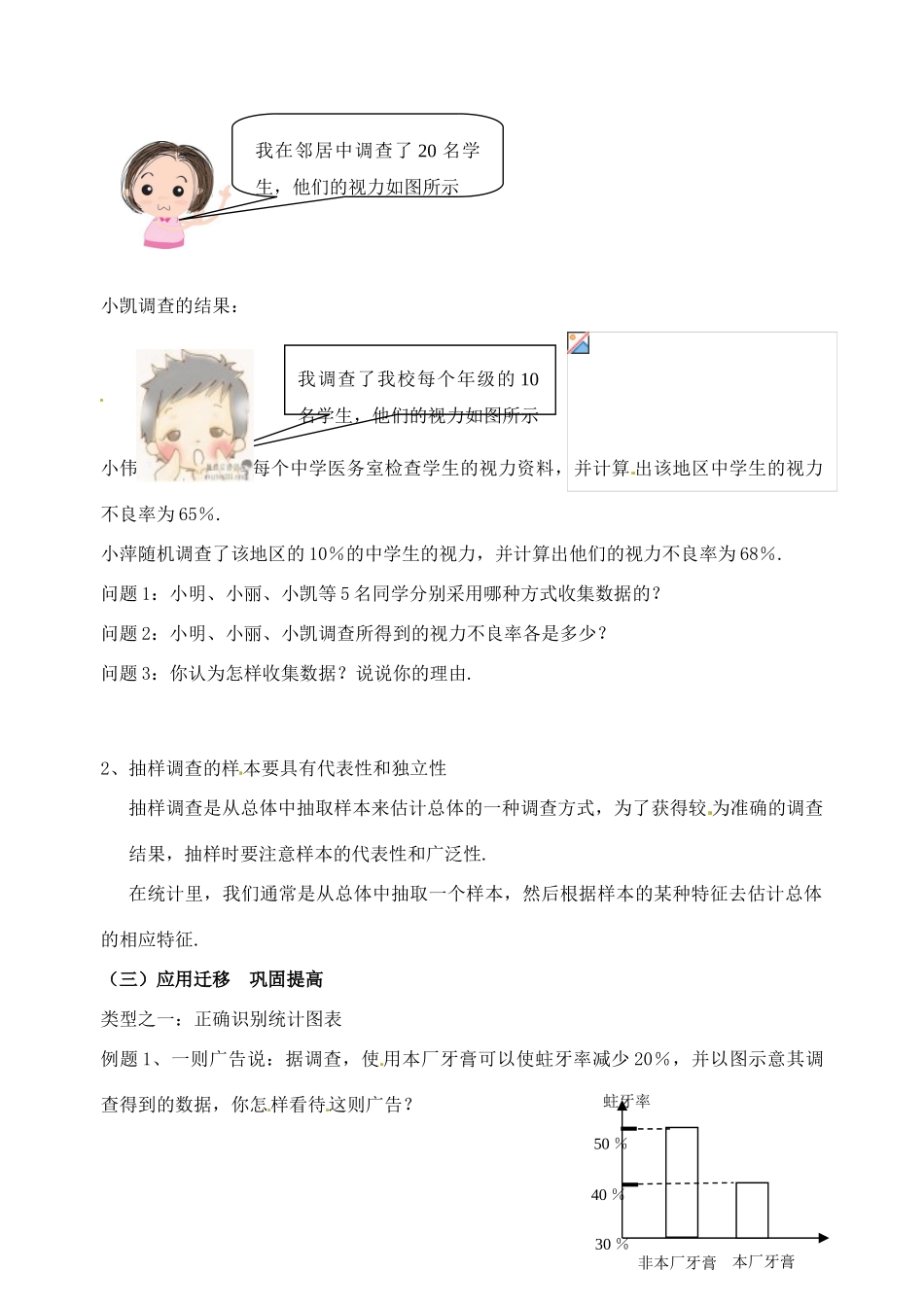 我在邻居中调查了 20 名学生，他们的视力如图所示

小凯调查的结果：

我调查了我校每个年级的 10 名学生，他们的视力如图所示

小伟 每个中学医务室检查学生的视力资料，并计算出该地区中学生的视力不良率为 65%.

小萍随机调查了该地区的 10%的中学生的视力，并计算出他们的视力不良率为 68%.

问题 1：小明、小丽、小凯等 5 名同学分别采用哪种方式收集数据的？

问题 2：小明、小丽、小凯调查所得到的视力不良率各是多少？

问题 3：你认为怎样收集数据？说说你的理由.

2、抽样调查的样本要具有代表性和独立性

抽样调查是从总体中抽取样本来估计总体的一种调查方式，为了获得较为准确的调查结果，抽样时要注意样本的代表性和广泛性.

在统计里，我们通常是从总体中抽取一个样本，然后根据样本的某种特征去估计总体的相应特征.

（三）应用迁移 巩固提高

类型之一：正确识别统计图表

例题 1、一则广告说：据调查，使用本厂牙膏可以使蛀牙率减少 20%，并以图示意其调查得到的数据，你怎样看待这则广告？

蛀牙率

50 %

40 %

30 %

非本厂牙膏

本厂牙膏